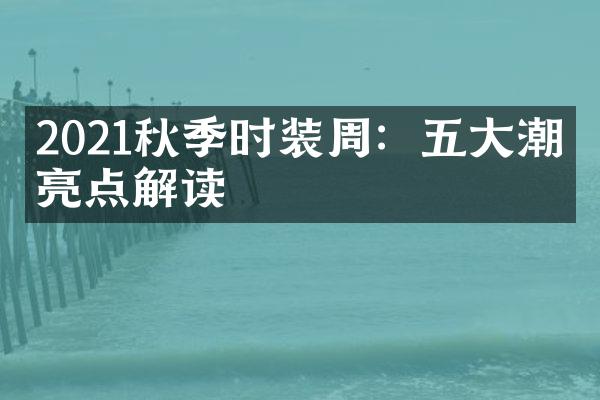 2021秋季时装周：五大潮亮点解读